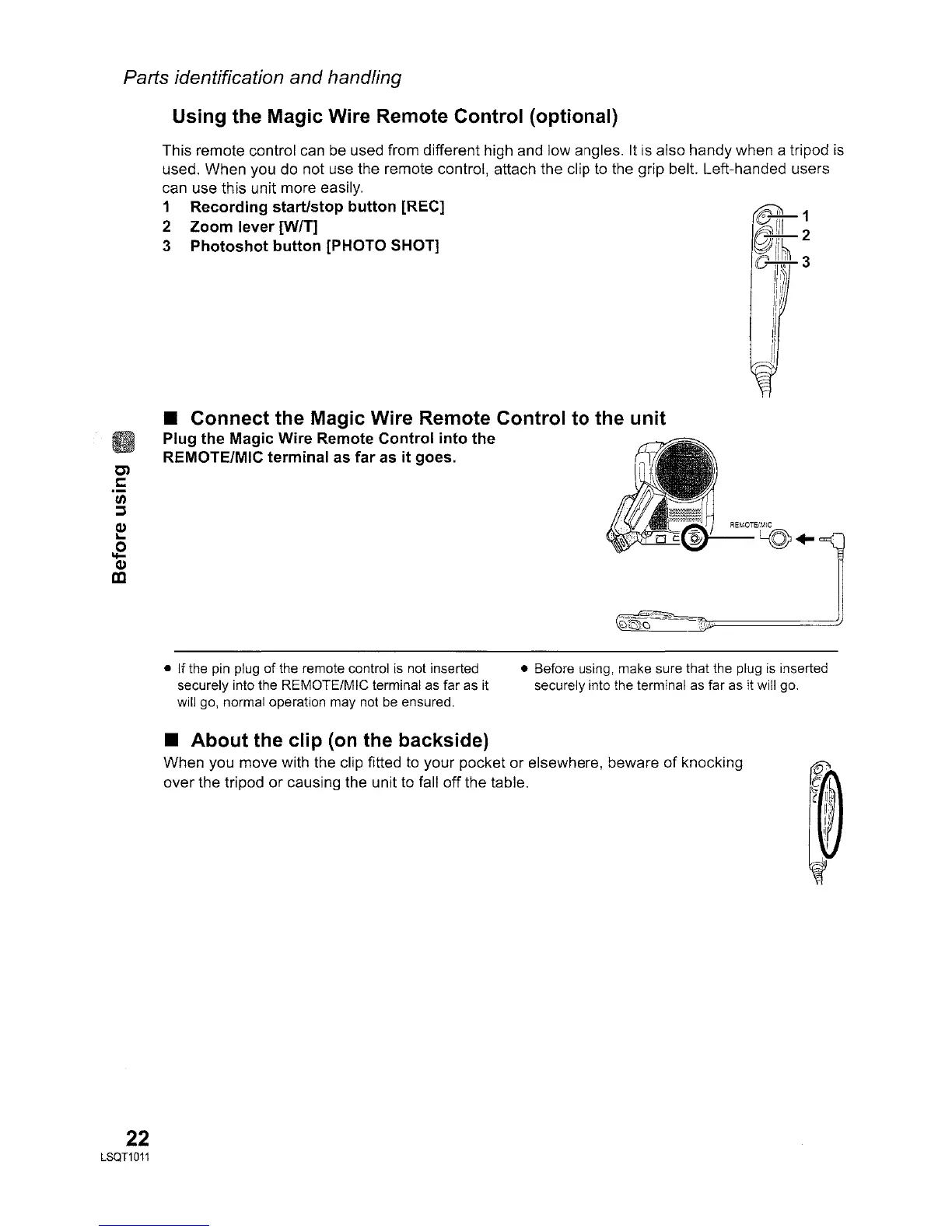 Parts identification and handling

Using the Magic Wire Remote Control (optional)

This remote control can be used from different high and low angles. It is also handy when a tripod is used. When you do not use the remote control, attach the clip to the grip belt. Left-handed users can use this unit more easily.

1 Recording start/stop button [REC]
2 Zoom lever [W/T]
3 Photoshot button [PHOTO SHOT]

1
2
3

■ Connect the Magic Wire Remote Control to the unit

Plug the Magic Wire Remote Control into the REMOTE/MIC terminal as far as it goes.

REMOTE/MIC

Before using

● If the pin plug of the remote control is not inserted securely into the REMOTE/MIC terminal as far as it will go, normal operation may not be ensured.

● Before using, make sure that the plug is inserted securely into the terminal as far as it will go.

■ About the clip (on the backside)

When you move with the clip fitted to your pocket or elsewhere, beware of knocking over the tripod or causing the unit to fall off the table.

22
LSQT1011